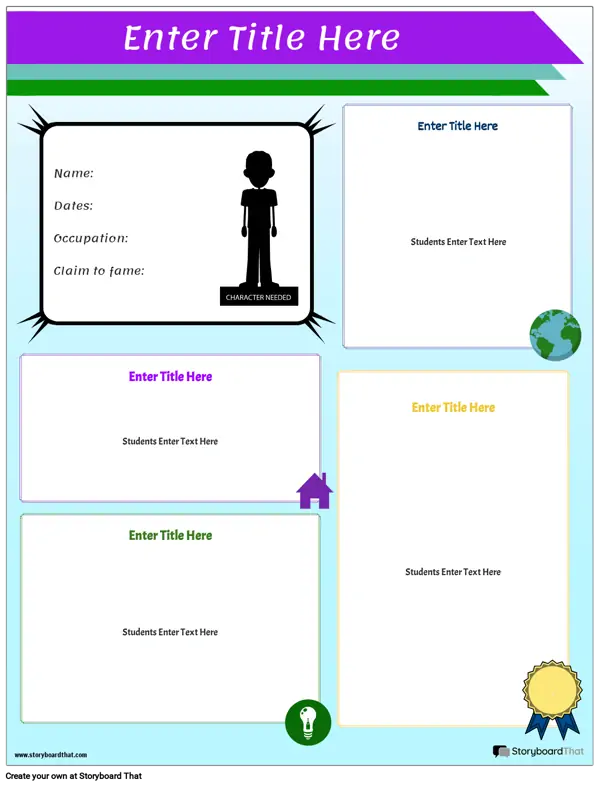 Enter Title Here

Name:

Dates:

Occupation:

Claim to fame:

CHARACTER NEEDED

Enter Title Here

Students Enter Text Here

Enter Title Here

Students Enter Text Here

Enter Title Here

Students Enter Text Here

Enter Title Here

Students Enter Text Here

www.storyboardthat.com

StoryboardThat

Create your own at Storyboard That